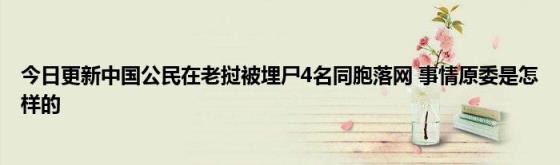 今日更新中国公民在老挝被埋尸4名同胞落网 事情原委是怎样的